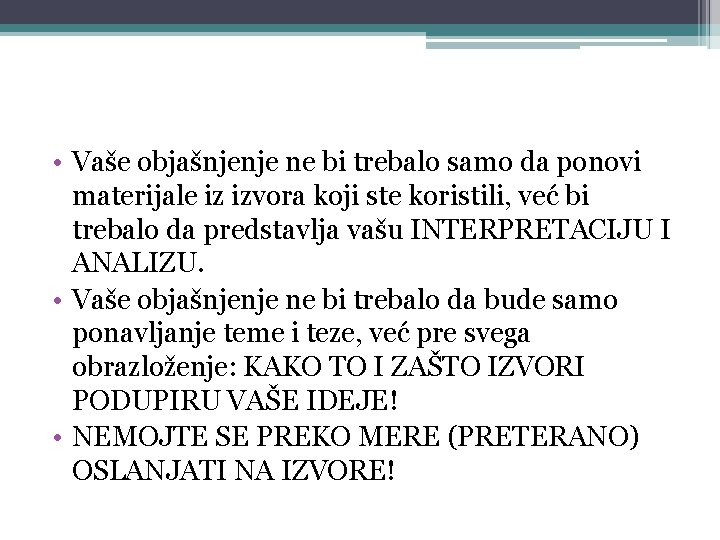 • Vaše objašnjenje ne bi trebalo samo da ponovi materijale iz izvora koji ste koristili, već bi trebalo da predstavlja vašu INTERPRETACIJU I ANALIZU.
• Vaše objašnjenje ne bi trebalo da bude samo ponavljanje teme i teze, već pre svega obrazloženje: KAKO TO I ZAŠTO IZVORI PODUPIRU VAŠE IDEJE!
• NEMOJTE SE PREKO MERE (PRETERANO) OSLANJATI NA IZVORE!